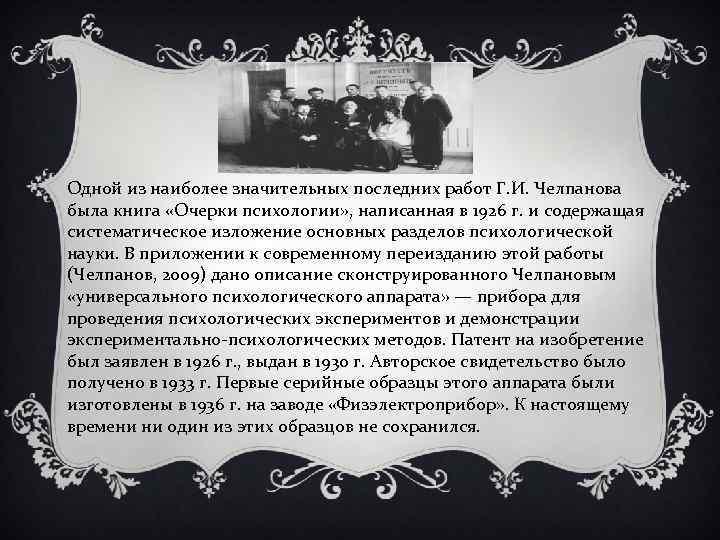 Одной из наиболее значительных последних работ Г.И. Челпанова была книга «Очерки психологии», написанная в 1926 г. и содержащая систематическое изложение основных разделов психологической науки. В приложении к современному переизданию этой работы (Челпанов, 2009) дано описание сконструированного Челпановым «универсального психологического аппарата» — прибора для проведения психологических экспериментов и демонстрации экспериментально-психологических методов. Патент на изобретение был заявлен в 1926 г., выдан в 1930 г. Авторское свидетельство было получено в 1933 г. Первые серийные образцы этого аппарата были изготовлены в 1936 г. на заводе «Физэлектроприбор». К настоящему времени ни один из этих образцов не сохранился.